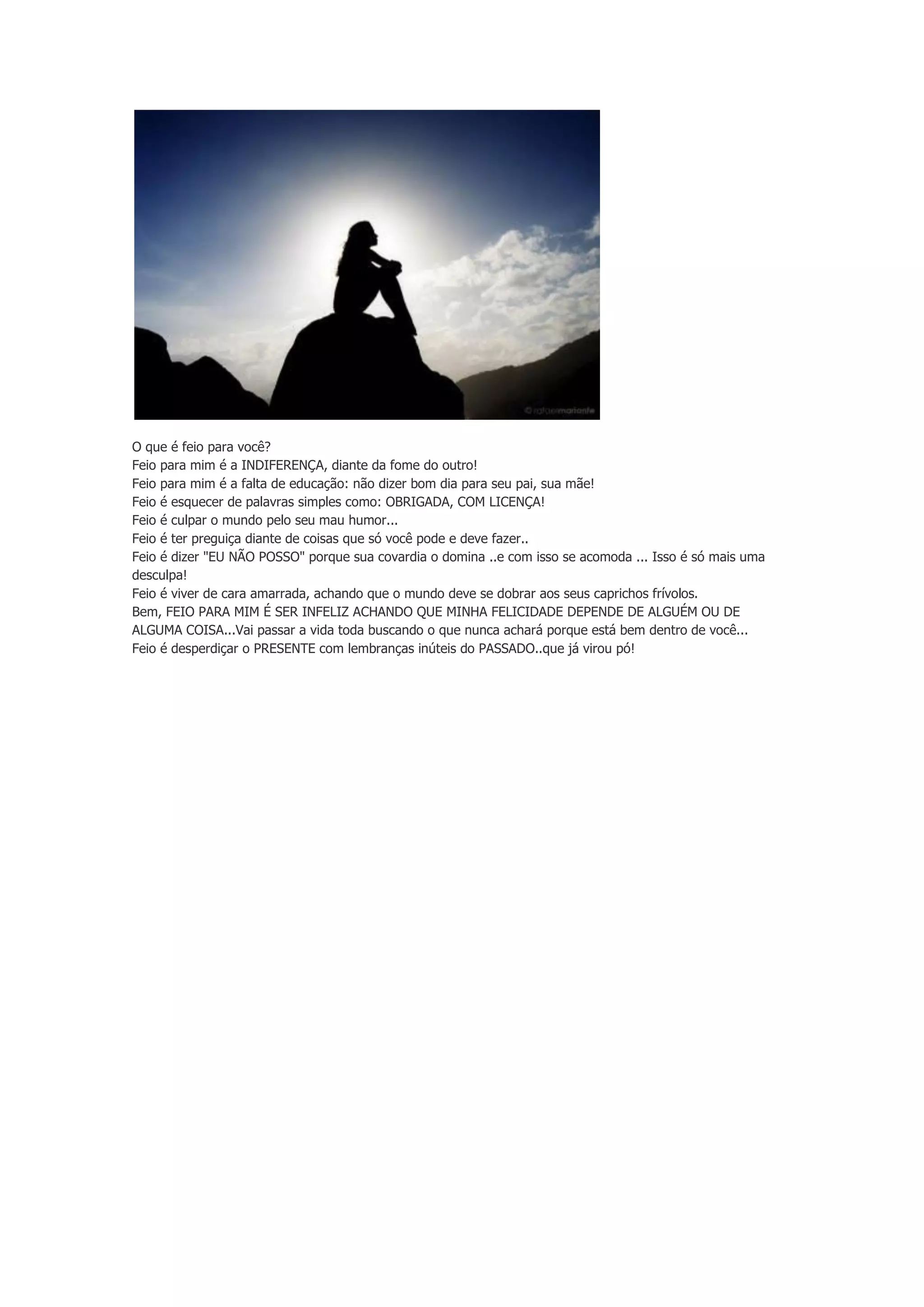 O que é feio para você?
Feio para mim é a INDIFERENÇA, diante da fome do outro!
Feio para mim é a falta de educação: não dizer bom dia para seu pai, sua mãe!
Feio é esquecer de palavras simples como: OBRIGADA, COM LICENÇA!
Feio é culpar o mundo pelo seu mau humor...
Feio é ter preguiça diante de coisas que só você pode e deve fazer..
Feio é dizer "EU NÃO POSSO" porque sua covardia o domina ..e com isso se acomoda ... Isso é só mais uma desculpa!
Feio é viver de cara amarrada, achando que o mundo deve se dobrar aos seus caprichos frívolos.
Bem, FEIO PARA MIM É SER INFELIZ ACHANDO QUE MINHA FELICIDADE DEPENDE DE ALGUÉM OU DE ALGUMA COISA...Vai passar a vida toda buscando o que nunca achará porque está bem dentro de você...
Feio é desperdiçar o PRESENTE com lembranças inúteis do PASSADO..que já virou pó!